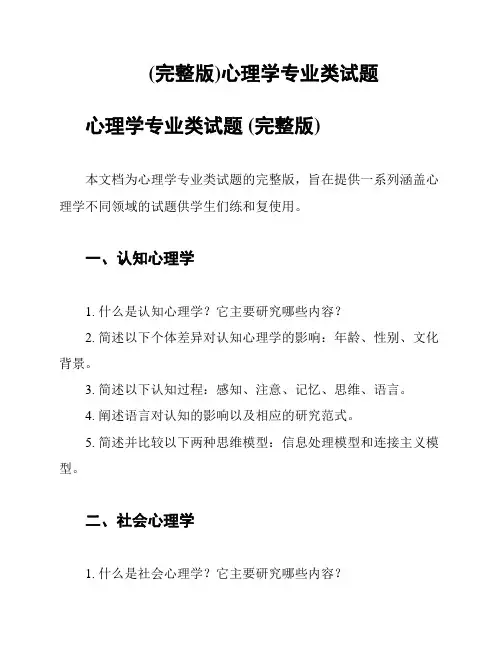 (完整版)心理学专业类试题

心理学专业类试题 (完整版)

本文档为心理学专业类试题的完整版，旨在提供一系列涵盖心理学不同领域的试题供学生们练和复使用。

一、认知心理学

1. 什么是认知心理学？它主要研究哪些内容？

2. 简述以下个体差异对认知心理学的影响：年龄、性别、文化背景。

3. 简述以下认知过程：感知、注意、记忆、思维、语言。

4. 阐述语言对认知的影响以及相应的研究范式。

5. 简述并比较以下两种思维模型：信息处理模型和连接主义模型。

二、社会心理学

1. 什么是社会心理学？它主要研究哪些内容？